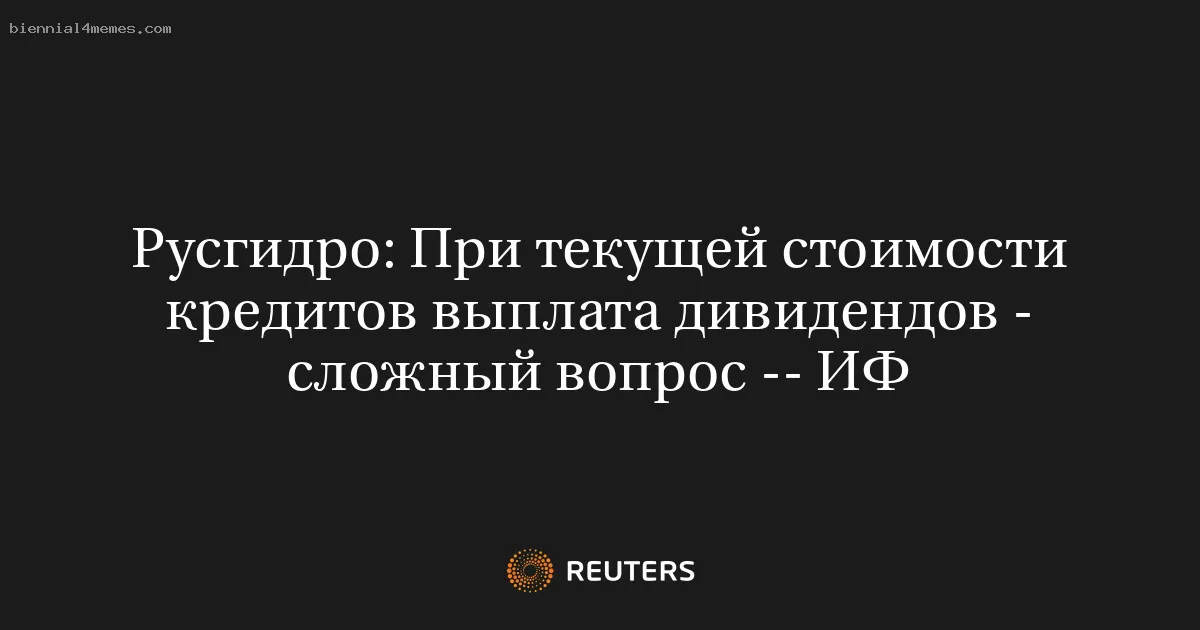 biennial4memes.com

Русгидро: При текущей стоимости кредитов выплата дивидендов - сложный вопрос -- ИФ

REUTERS